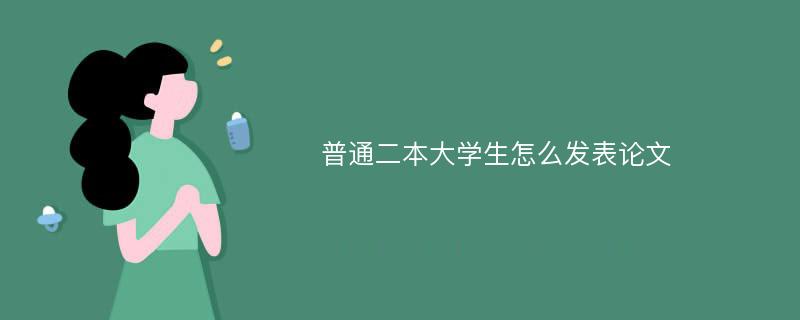 普通二本大学生怎么发表论文